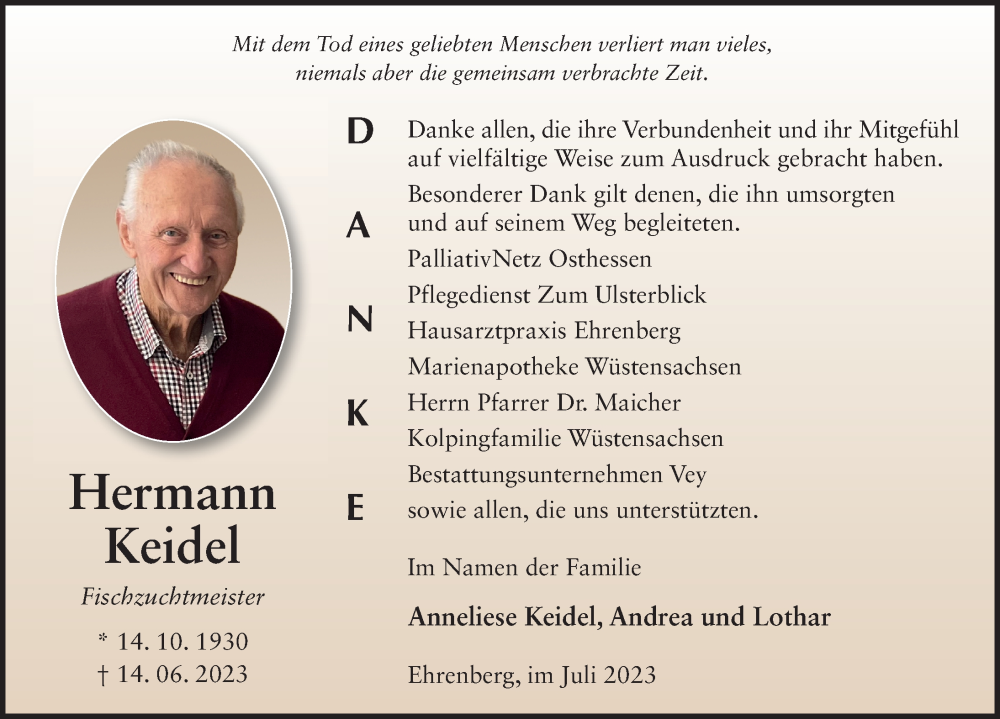 Mit dem Tod eines geliebten Menschen verliert man vieles, niemals aber die gemeinsam verbrachte Zeit.

Hermann Keidel

Fischzuchtmeister

* 14. 10. 1930
† 14. 06. 2023

D
A
N
K
E

Danke allen, die ihre Verbundenheit und ihr Mitgefühl auf vielfältige Weise zum Ausdruck gebracht haben.

Besonderer Dank gilt denen, die ihn umsorgten und auf seinem Weg begleiteten.

PalliativNetz Osthessen
Pflegedienst Zum Ulsterblick
Hausarztpraxis Ehrenberg
Marienapotheke Wüstensachsen
Herrn Pfarrer Dr. Maicher
Kolpingfamilie Wüstensachsen
Bestattungsunternehmen Vey
sowie allen, die uns unterstützten.

Im Namen der Familie

Anneliese Keidel, Andrea und Lothar

Ehrenberg, im Juli 2023